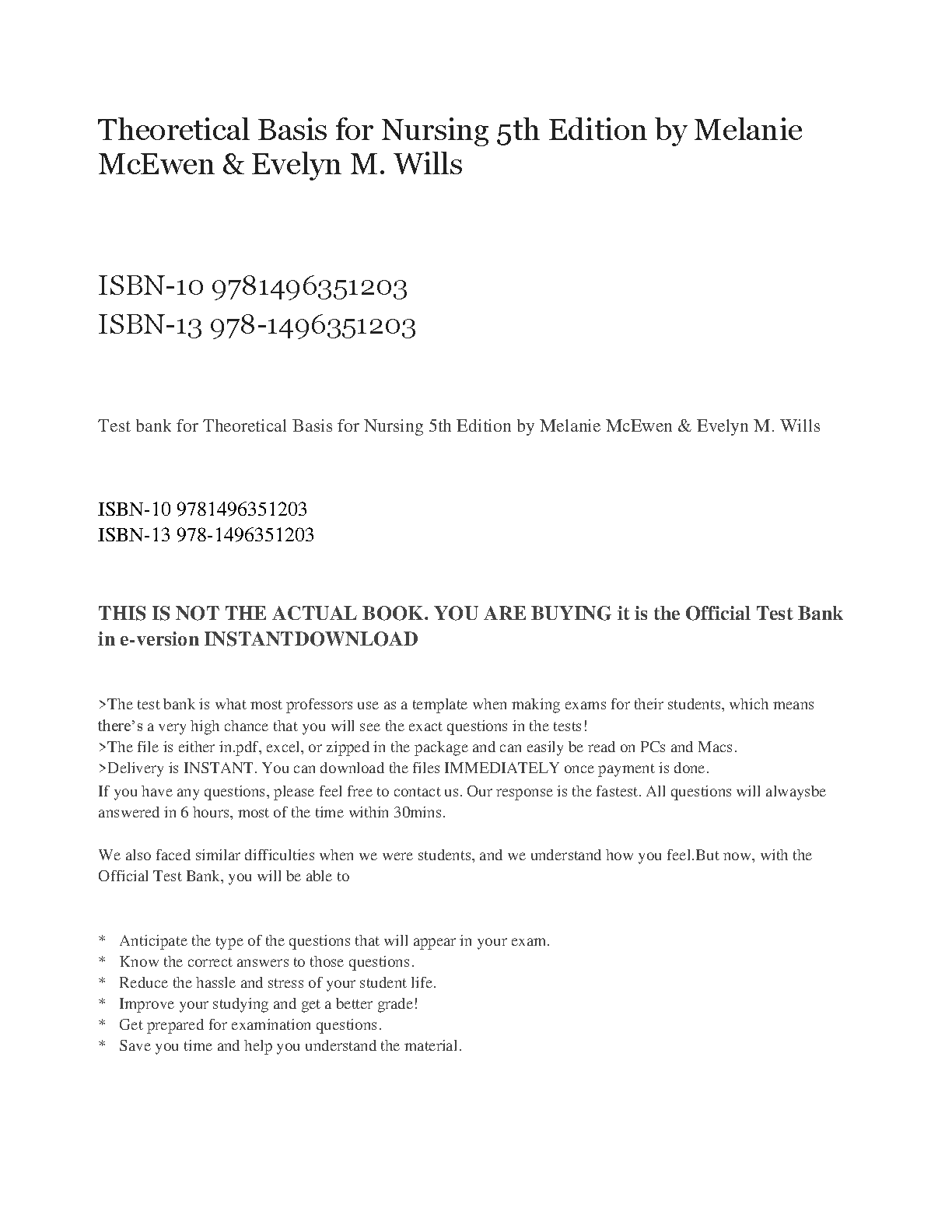 Theoretical Basis for Nursing 5th Edition by Melanie McEwen & Evelyn M. Wills

ISBN-10 9781496351203
ISBN-13 978-1496351203

Test bank for Theoretical Basis for Nursing 5th Edition by Melanie McEwen & Evelyn M. Wills

ISBN-10 9781496351203
ISBN-13 978-1496351203

THIS IS NOT THE ACTUAL BOOK. YOU ARE BUYING it is the Official Test Bank in e-version INSTANTDOWNLOAD

>The test bank is what most professors use as a template when making exams for their students, which means there's a very high chance that you will see the exact questions in the tests!
>The file is either in.pdf, excel, or zipped in the package and can easily be read on PCs and Macs.
>Delivery is INSTANT. You can download the files IMMEDIATELY once payment is done.
If you have any questions, please feel free to contact us. Our response is the fastest. All questions will alwaysbe answered in 6 hours, most of the time within 30mins.

We also faced similar difficulties when we were students, and we understand how you feel.But now, with the Official Test Bank, you will be able to

* Anticipate the type of the questions that will appear in your exam.
* Know the correct answers to those questions.
* Reduce the hassle and stress of your student life.
* Improve your studying and get a better grade!
* Get prepared for examination questions.
* Save you time and help you understand the material.